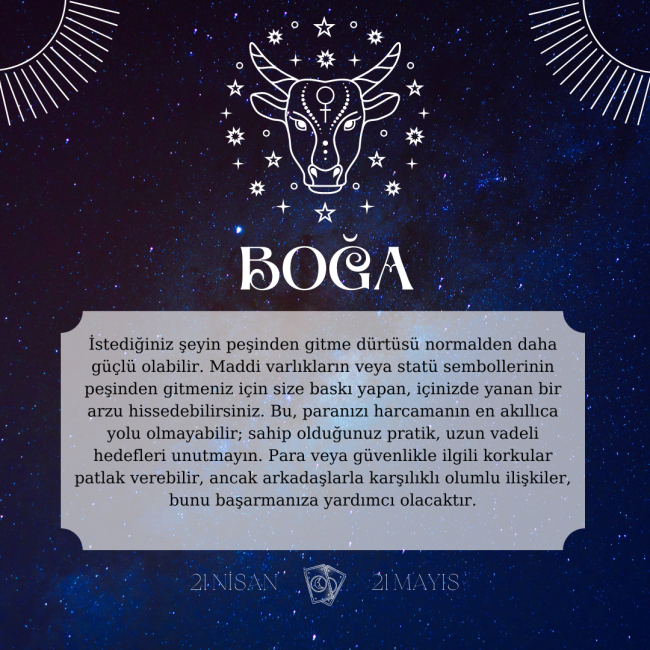 BOĞA

İstediğiniz şeyin peşinden gitme dürtüsü normalden daha güçlü olabilir. Maddi varlıkların veya statü sembollerinin peşinden gitmeniz için size baskı yapan, içinizde yanan bir arzu hissedebilirsiniz. Bu, paranızı harcamanın en akıllıca yolu olmayabilir; sahip olduğunuz pratik, uzun vadeli hedefleri unutmayın. Para veya güvenlikle ilgili korkular patlak verebilir, ancak arkadaşlarla karşılıklı olumlu ilişkiler, bunu başarmanıza yardımcı olacaktır.

21 NİSAN 21 MAYIS